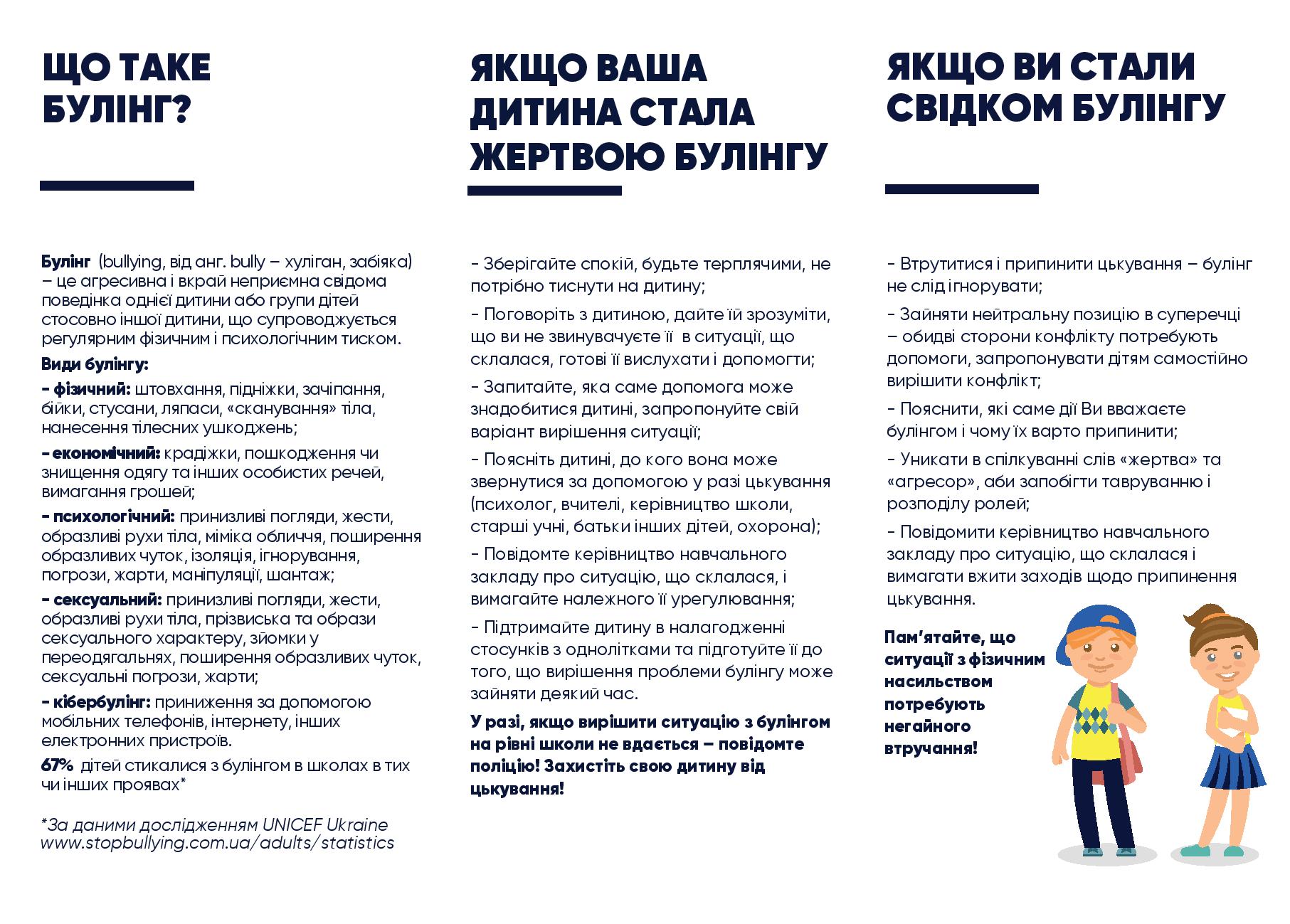 ЩО ТАКЕ БУЛІНГ?

Булінг (bullying, від анг. bully – хуліган, забіяка) – це агресивна і вкрай неприємна свідома поведінка однієї дитини або групи дітей стосовно іншої дитини, що супроводжується регулярним фізичним і психологічним тиском.

Види булінгу:

- фізичний: штовхання, підніжки, зачіпання, бійки, стусани, ляпаси, «сканування» тіла, нанесення тілесних ушкоджень;

- економічний: крадіжки, пошкодження чи знищення одягу та інших особистих речей, вимагання грошей;

- психологічний: принизливі погляди, жести, образливі рухи тіла, міміка обличчя, поширення образливих чуток, ізоляція, ігнорування, погрози, жарти, маніпуляції, шантаж;

- сексуальний: принизливі погляди, жести, образливі рухи тіла, прізвиська та образи сексуального характеру, зйомки у переодягальнях, поширення образливих чуток, сексуальні погрози, жарти;

- кібербулінг: приниження за допомогою мобільних телефонів, інтернету, інших електронних пристроїв.

67% дітей стикалися з булінгом в школах в тих чи інших проявах*

*За даними дослідженням UNICEF Ukraine www.stopbullying.com.ua/adults/statistics

ЯКЩО ВАША ДИТИНА СТАЛА ЖЕРТВОЮ БУЛІНГУ

- Зберігайте спокій, будьте терплячими, не потрібно тиснути на дитину;

- Поговоріть з дитиною, дайте їй зрозуміти, що ви не звинувачуєте її в ситуації, що склалася, готові її вислухати і допомогти;

- Запитайте, яка саме допомога може знадобитися дитині, запропонуйте свій варіант вирішення ситуації;

- Поясніть дитині, до кого вона може звернутися за допомогою у разі цькування (психолог, вчителі, керівництво школи, старші учні, батьки інших дітей, охорона);

- Повідомте керівництво навчального закладу про ситуацію, що склалася, і вимагайте належного її урегулювання;

- Підтримайте дитину в налагодженні стосунків з однолітками та підготуйте її до того, що вирішення проблеми булінгу може зайняти деякий час.

У разі, якщо вирішити ситуацію з булінгом на рівні школи не вдається – повідомте поліцію! Захистіть свою дитину від цькування!

ЯКЩО ВИ СТАЛИ СВІДКОМ БУЛІНГУ

- Втрутитися і припинити цькування – булінг не слід ігнорувати;

- Зайняти нейтральну позицію в суперечці – обидві сторони конфлікту потребують допомоги, запропонувати дітям самостійно вирішити конфлікт;

- Пояснити, які саме дії Ви вважаєте булінгом і чому їх варто припинити;

- Уникати в спілкуванні слів «жертва» та «агресор», аби запобігти тавруванню і розподілу ролей;

- Повідомити керівництво навчального закладу про ситуацію, що склалася і вимагати вжити заходів щодо припинення цькування.

Пам'ятайте, що ситуації з фізичним насильством потребують негайного втручання!